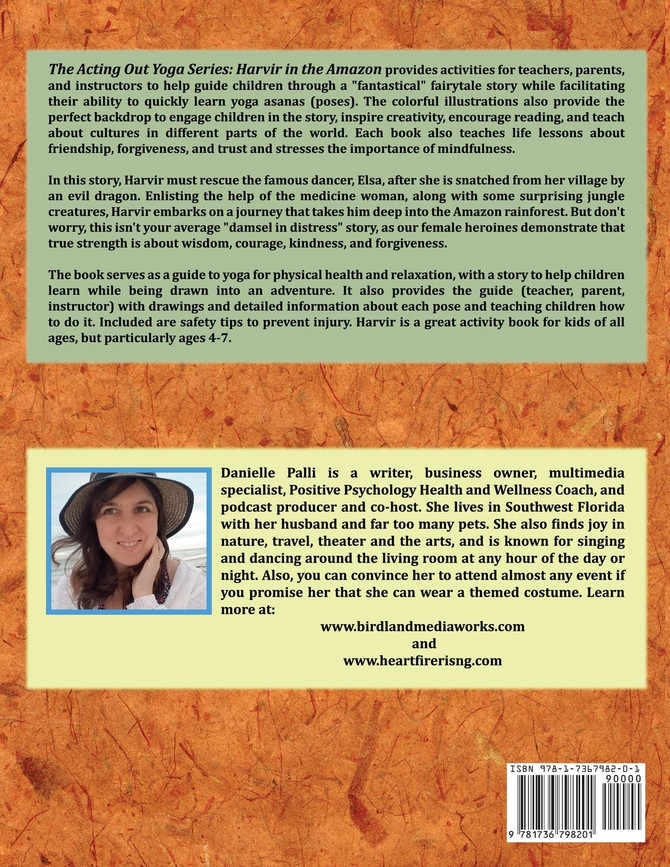 The Acting Out Yoga Series: Harvir in the Amazon provides activities for teachers, parents, and instructors to help guide children through a "fantastical" fairytale story while facilitating their ability to quickly learn yoga asanas (poses). The colorful illustrations also provide the perfect backdrop to engage children in the story, inspire creativity, encourage reading, and teach about cultures in different parts of the world. Each book also teaches life lessons about friendship, forgiveness, and trust and stresses the importance of mindfulness.

In this story, Harvir must rescue the famous dancer, Elsa, after she is snatched from her village by an evil dragon. Enlisting the help of the medicine woman, along with some surprising jungle creatures, Harvir embarks on a journey that takes him deep into the Amazon rainforest. But don't worry, this isn't your average "damsel in distress" story, as our female heroines demonstrate that true strength is about wisdom, courage, kindness, and forgiveness.

The book serves as a guide to yoga for physical health and relaxation, with a story to help children learn while being drawn into an adventure. It also provides the guide (teacher, parent, instructor) with drawings and detailed information about each pose and teaching children how to do it. Included are safety tips to prevent injury. Harvir is a great activity book for kids of all ages, but particularly ages 4-7.

Danielle Palli is a writer, business owner, multimedia specialist, Positive Psychology Health and Wellness Coach, and podcast producer and co-host. She lives in Southwest Florida with her husband and far too many pets. She also finds joy in nature, travel, theater and the arts, and is known for singing and dancing around the living room at any hour of the day or night. Also, you can convince her to attend almost any event if you promise her that she can wear a themed costume. Learn more at:

www.birdlandmediaworks.com
and
www.heartfirerisng.com

ISBN 978-1-7367982-0-1
90000
9 781736 798201